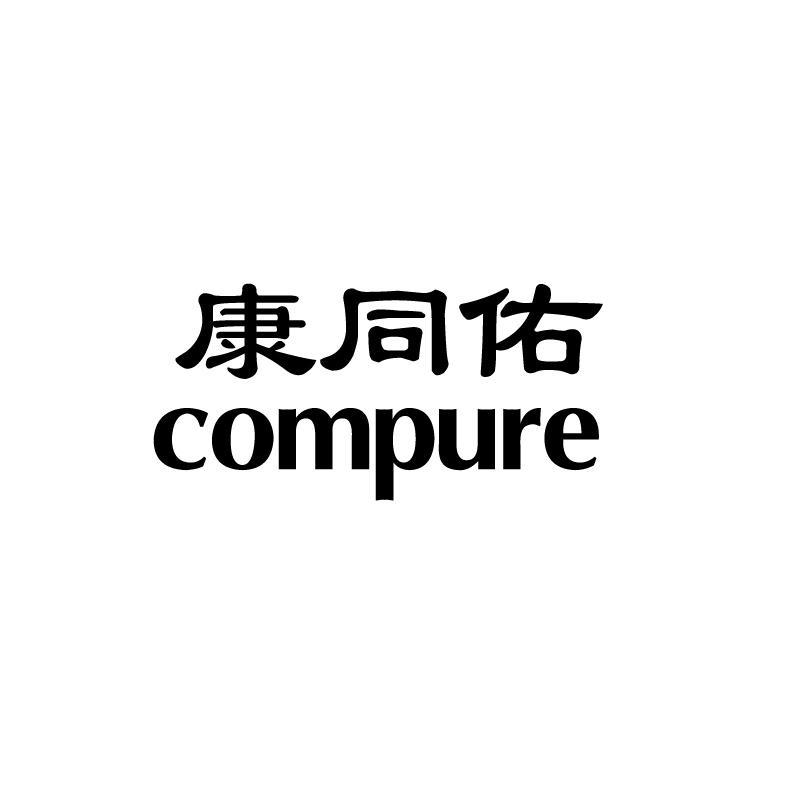 康同佑
compure